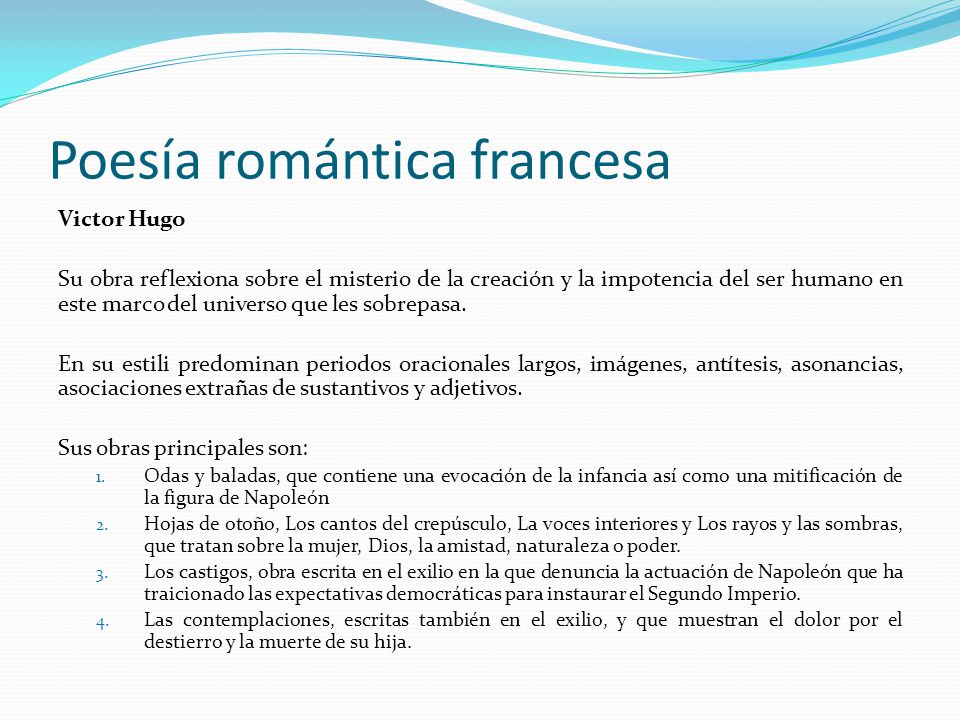 Poesía romántica francesa

Victor Hugo

Su obra reflexiona sobre el misterio de la creación y la impotencia del ser humano en este marco del universo que les sobrepasa.

En su estili predominan periodos oracionales largos, imágenes, antítesis, asonancias, asociaciones extrañas de sustantivos y adjetivos.

Sus obras principales son:
1. Odas y baladas, que contiene una evocación de la infancia así como una mitificación de la figura de Napoleón
2. Hojas de otoño, Los cantos del crepúsculo, La voces interiores y Los rayos y las sombras, que tratan sobre la mujer, Dios, la amistad, naturaleza o poder.
3. Los castigos, obra escrita en el exilio en la que denuncia la actuación de Napoleón que ha traicionado las expectativas democráticas para instaurar el Segundo Imperio.
4. Las contemplaciones, escritas también en el exilio, y que muestran el dolor por el destierro y la muerte de su hija.